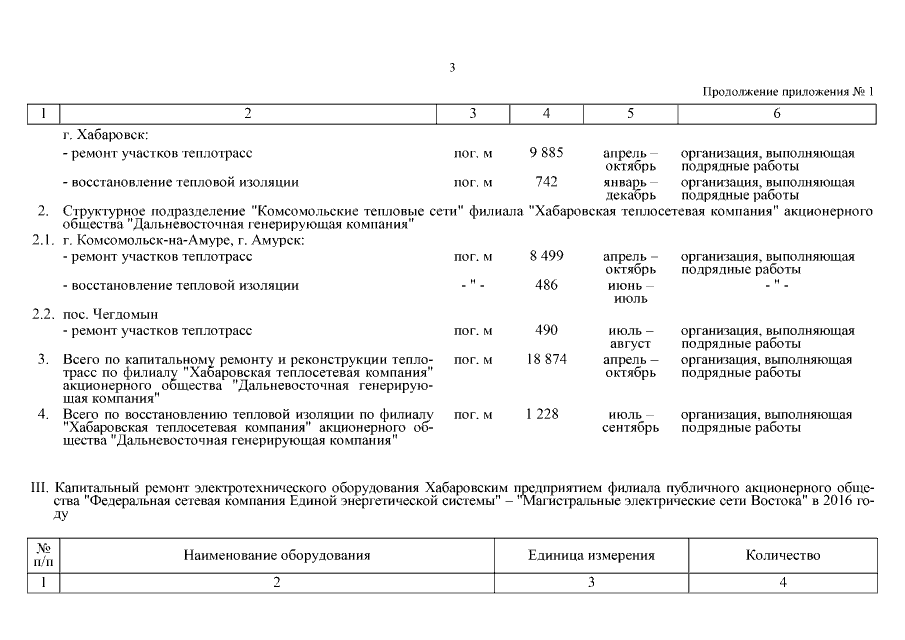 3

Продолжение приложения № 1

| 1 | 2 | 3 | 4 | 5 | 6 |
|---|---|---|---|---|---|
| | г. Хабаровск: | | | | |
| | - ремонт участков теплотрасс | пог. м | 9 885 | апрель – октябрь | организация, выполняющая подрядные работы |
| | - восстановление тепловой изоляции | пог. м | 742 | январь – декабрь | организация, выполняющая подрядные работы |
| 2. | Структурное подразделение "Комсомольские тепловые сети" филиала "Хабаровская теплосетевая компания" акционерного общества "Дальневосточная генерирующая компания" | | | | |
| 2.1. | г. Комсомольск-на-Амуре, г. Амурск: | | | | |
| | - ремонт участков теплотрасс | пог. м | 8 499 | апрель – октябрь | организация, выполняющая подрядные работы |
| | - восстановление тепловой изоляции | - " - | 486 | июнь – июль | - " - |
| 2.2. | пос. Чегдомын | | | | |
| | - ремонт участков теплотрасс | пог. м | 490 | июль – август | организация, выполняющая подрядные работы |
| 3. | Всего по капитальному ремонту и реконструкции теплотрасс по филиалу "Хабаровская теплосетевая компания" акционерного общества "Дальневосточная генерирующая компания" | пог. м | 18 874 | апрель – октябрь | организация, выполняющая подрядные работы |
| 4. | Всего по восстановлению тепловой изоляции по филиалу "Хабаровская теплосетевая компания" акционерного общества "Дальневосточная генерирующая компания" | пог. м | 1 228 | июль – сентябрь | организация, выполняющая подрядные работы |

III. Капитальный ремонт электротехнического оборудования Хабаровским предприятием филиала публичного акционерного общества "Федеральная сетевая компания Единой энергетической системы" – "Магистральные электрические сети Востока" в 2016 году

| № п/п | Наименование оборудования | Единица измерения | Количество |
|---|---|---|---|
| 1 | 2 | 3 | 4 |